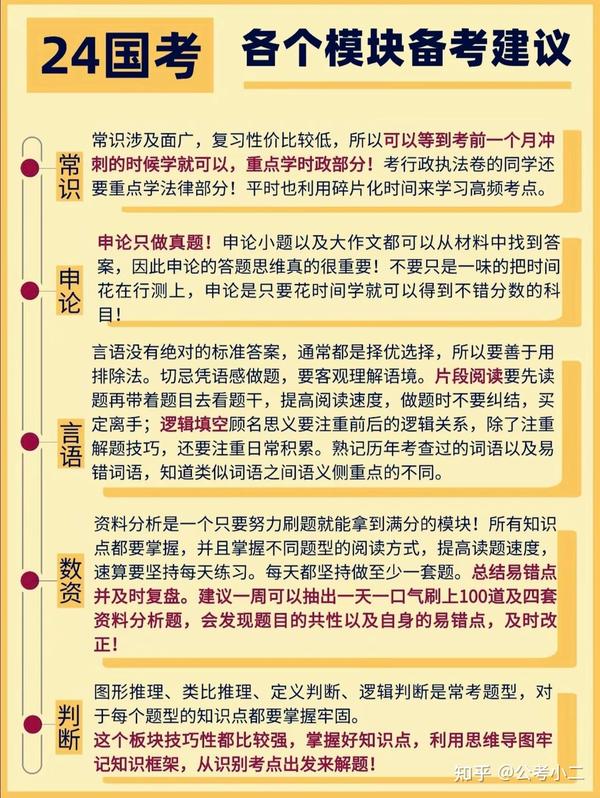 24国考 各个模块备考建议

常识

常识涉及面广，复习性价比较低，所以可以等到考前一个月冲刺的时候学就可以，重点学时政部分！考行政执法卷的同学还要重点学法律部分！平时也利用碎片化时间来学习高频考点。

申论

申论只做真题！申论小题以及大作文都可以从材料中找到答案，因此申论的答题思维真的很重要！不要只是一味的把时间花在行测上，申论是只要花时间学就可以得到不错分数的科目！

言语

言语没有绝对的标准答案，通常都是择优选择，所以要善于用排除法。切忌凭语感做题，要客观理解语境。片段阅读要先读题再带着题目去看题干，提高阅读速度，做题时不要纠结，买定离手；逻辑填空顾名思义要注重前后的逻辑关系，除了注重解题技巧，还要注重日常积累。熟记历年考查过的词语以及易错词语，知道类似词语之间语义侧重点的不同。

数资

资料分析是一个只要努力刷题就能拿到满分的模块！所有知识点都要掌握，并且掌握不同题型的阅读方式，提高读题速度，速算要坚持每天练习。每天都坚持做至少一套题。总结易错点并及时复盘。建议一周可以抽出一天一口气刷上100道及四套资料分析题，会发现题目的共性以及自身的易错点，及时改正！

判断

图形推理、类比推理、定义判断、逻辑判断是常考题型，对于每个题型的知识点都要掌握牢固。
这个板块技巧性都比较强，掌握好知识点，利用思维导图牢记知识框架，从识别考点出发来解题！

知乎 @公考小二